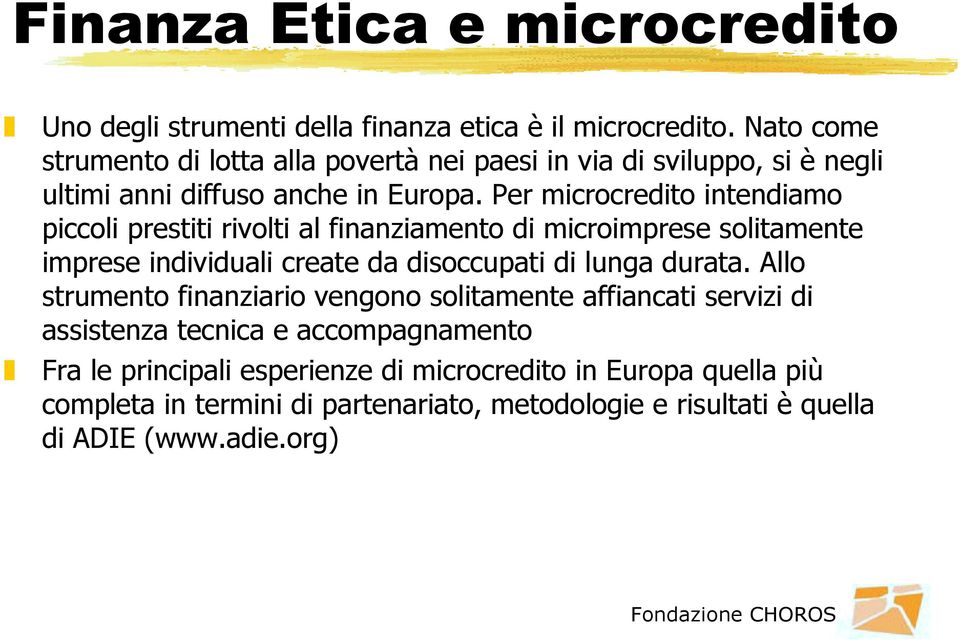 Finanza Etica e microcredito

Uno degli strumenti della finanza etica è il microcredito. Nato come strumento di lotta alla povertà nei paesi in via di sviluppo, si è negli ultimi anni diffuso anche in Europa. Per microcredito intendiamo piccoli prestiti rivolti al finanziamento di microimprese solitamente imprese individuali create da disoccupati di lunga durata. Allo strumento finanziario vengono solitamente affiancati servizi di assistenza tecnica e accompagnamento

Fra le principali esperienze di microcredito in Europa quella più completa in termini di partenariato, metodologie e risultati è quella di ADIE (www.adie.org)

Fondazione CHOROS